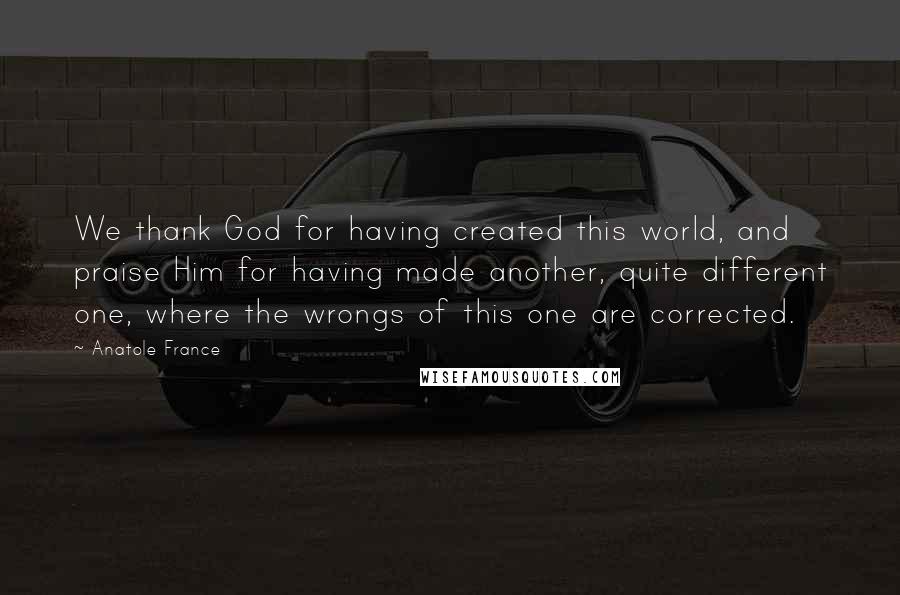 We thank God for having created this world, and praise Him for having made another, quite different one, where the wrongs of this one are corrected.

~ Anatole France

WISEFAMOUSQUOTES.COM